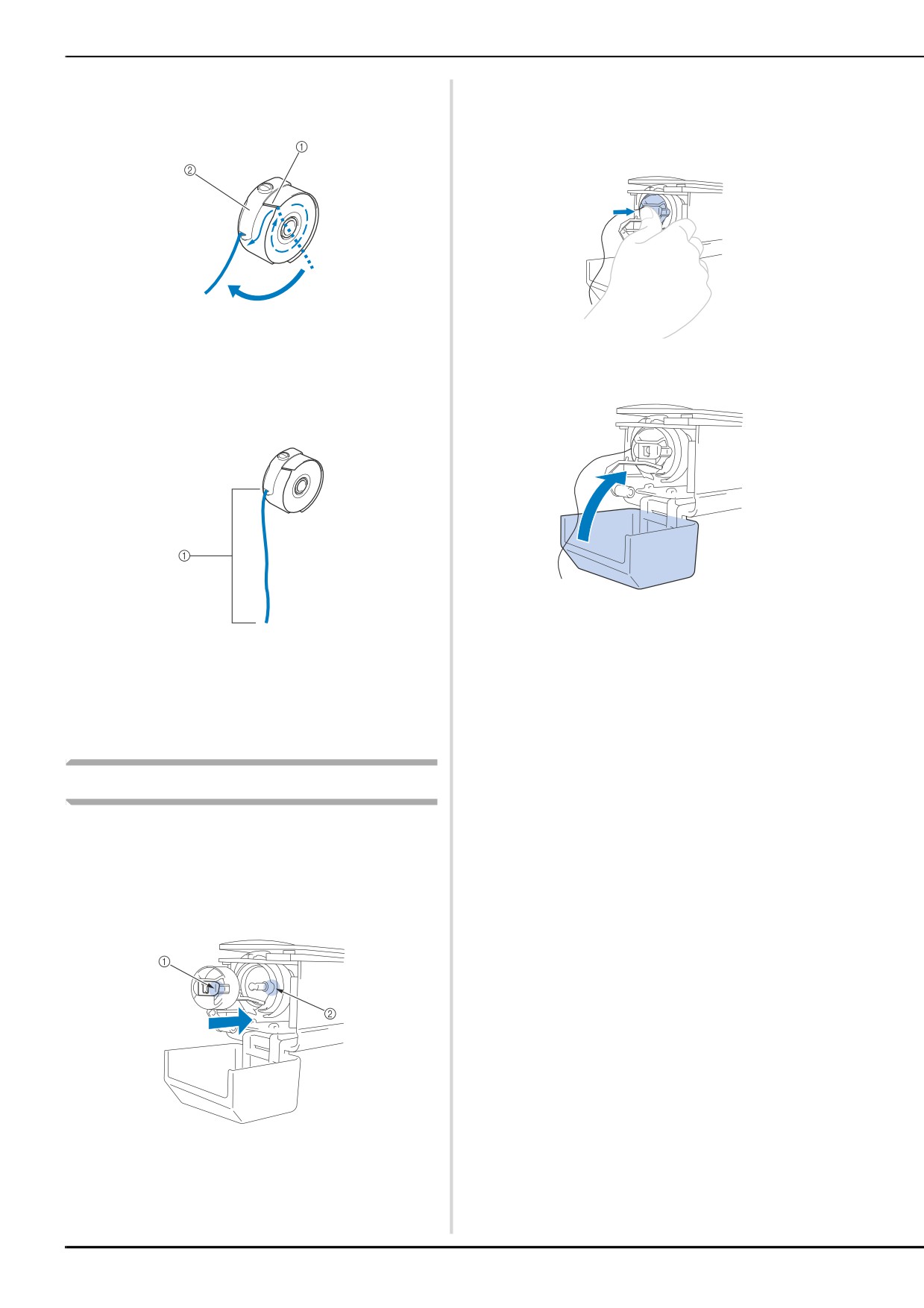 ①
②

①

①
②